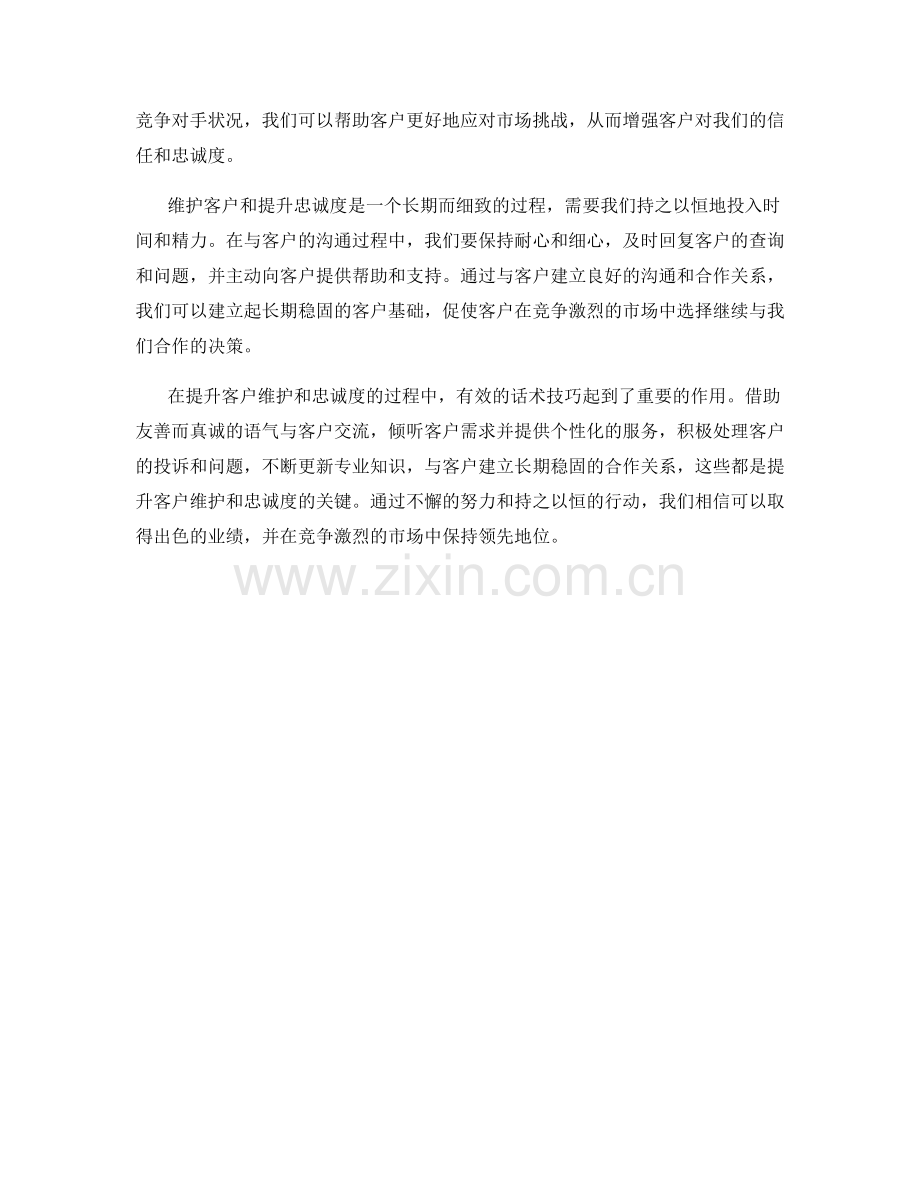 竞争对手状况，我们可以帮助客户更好地应对市场挑战，从而增强客户对我们的信任和忠诚度。

维护客户和提升忠诚度是一个长期而细致的过程，需要我们持之以恒地投入时间和精力。在与客户的沟通过程中，我们要保持耐心和细心，及时回复客户的查询和问题，并主动向客户提供帮助和支持。通过与客户建立良好的沟通和合作关系，我们可以建立起长期稳固的客户基础，促使客户在竞争激烈的市场中选择继续与我们合作的决策。

在提升客户维护和忠诚度的过程中，有效的话术技巧起到了重要的作用。借助友善而真诚的语气与客户交流，倾听客户需求并提供个性化的服务，积极处理客户的投诉和问题，不断更新专业知识，与客户建立长期稳固的合作关系，这些都是提升客户维护和忠诚度的关键。通过不懈的努力和持之以恒的行动，我们相信可以取得出色的业绩，并在竞争激烈的市场中保持领先地位。

www.zixin.com.cn